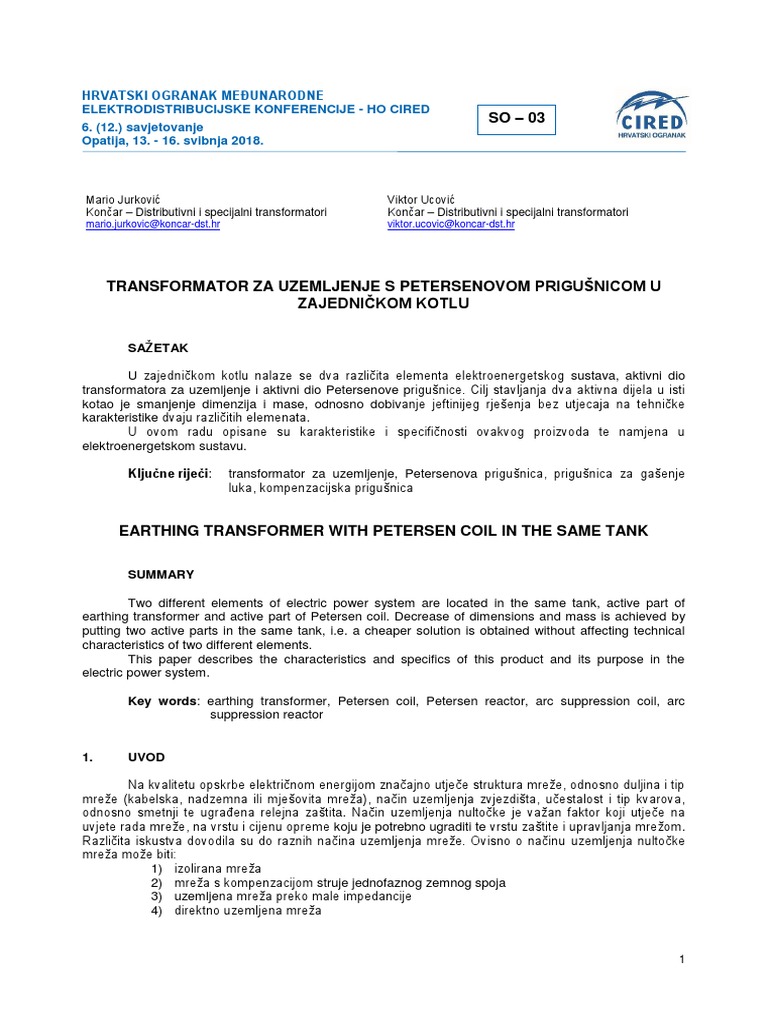 HRVATSKI OGRANAK MEĐUNARODNE
ELEKTRODISTRIBUCIJSKE KONFERENCIJE - HO CIRED
6. (12.) savjetovanje
Opatija, 13. - 16. svibnja 2018.

SO – 03

CIRED
HRVATSKI OGRANAK

Mario Jurković
Končar – Distributivni i specijalni transformatori
mario.jurkovic@koncar-dst.hr

Viktor Ucović
Končar – Distributivni i specijalni transformatori
viktor.ucovic@koncar-dst.hr

TRANSFORMATOR ZA UZEMLJENJE S PETERSENOVOM PRIGUŠNICOM U ZAJEDNIČKOM KOTLU

SAŽETAK

U zajedničkom kotlu nalaze se dva različita elementa elektroenergetskog sustava, aktivni dio transformatora za uzemljenje i aktivni dio Petersenove prigušnice. Cilj stavljanja dva aktivna dijela u isti kotao je smanjenje dimenzija i mase, odnosno dobivanje jeftinijeg rješenja bez utjecaja na tehničke karakteristike dvaju različitih elemenata.
U ovom radu opisane su karakteristike i specifičnosti ovakvog proizvoda te namjena u elektroenergetskom sustavu.

Ključne riječi: transformator za uzemljenje, Petersenova prigušnica, prigušnica za gašenje luka, kompenzacijska prigušnica

EARTHING TRANSFORMER WITH PETERSEN COIL IN THE SAME TANK

SUMMARY

Two different elements of electric power system are located in the same tank, active part of earthing transformer and active part of Petersen coil. Decrease of dimensions and mass is achieved by putting two active parts in the same tank, i.e. a cheaper solution is obtained without affecting technical characteristics of two different elements.
This paper describes the characteristics and specifics of this product and its purpose in the electric power system.

Key words: earthing transformer, Petersen coil, Petersen reactor, arc suppression coil, arc suppression reactor

1. UVOD

Na kvalitetu opskrbe električnom energijom značajno utječe struktura mreže, odnosno duljina i tip mreže (kabelska, nadzemna ili mješovita mreža), način uzemljenja zvjezdišta, učestalost i tip kvarova, odnosno smetnji te ugrađena relejna zaštita. Način uzemljenja nultočke je važan faktor koji utječe na uvjete rada mreže, na vrstu i cijenu opreme koju je potrebno ugraditi te vrstu zaštite i upravljanja mrežom. Različita iskustva dovodila su do raznih načina uzemljenja mreže. Ovisno o načinu uzemljenja nultočke mreža može biti:
1) izolirana mreža
2) mreža s kompenzacijom struje jednofaznog zemnog spoja
3) uzemljena mreža preko male impedancije
4) direktno uzemljena mreža

1